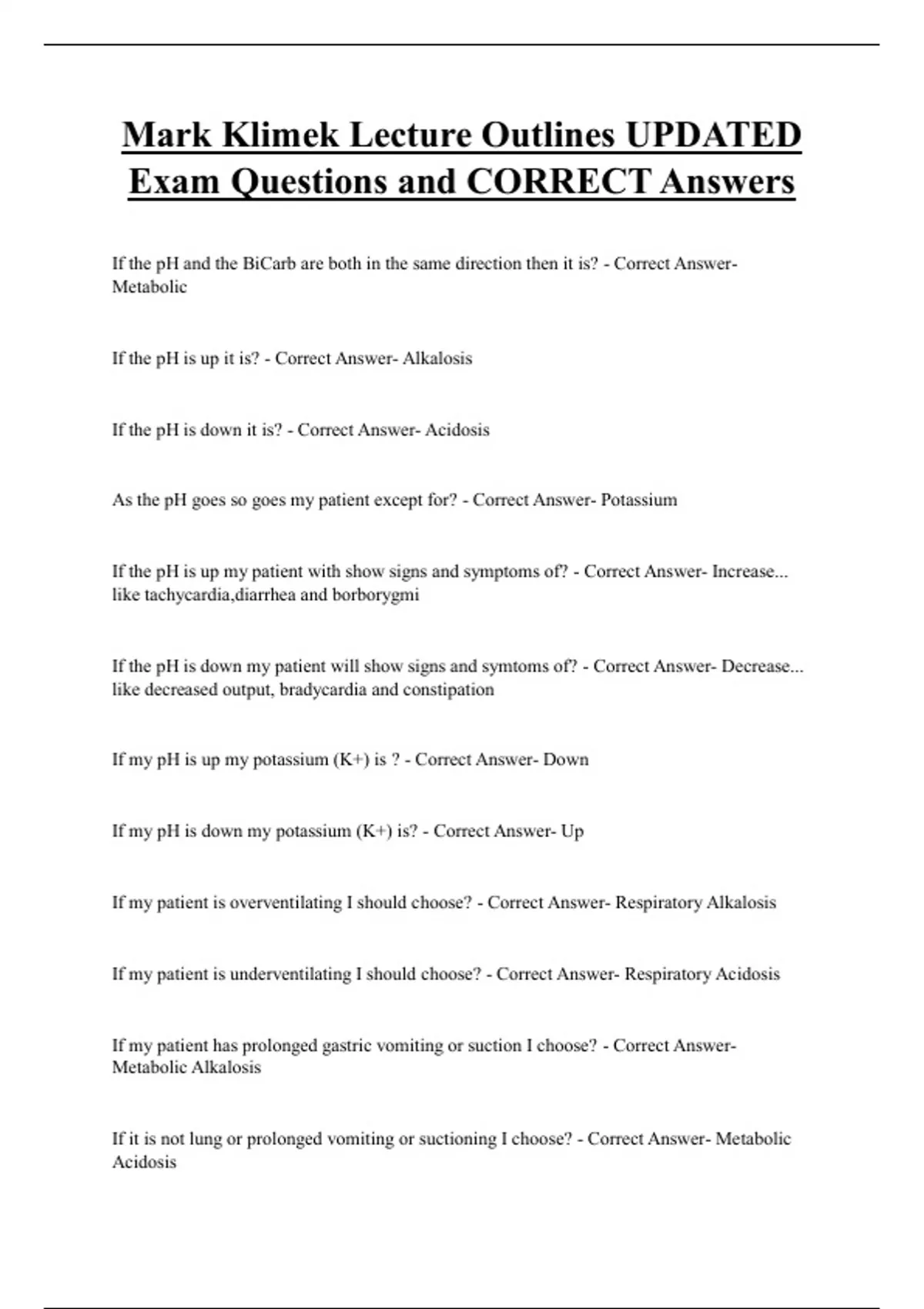 Mark Klimek Lecture Outlines UPDATED Exam Questions and CORRECT Answers

If the pH and the BiCarb are both in the same direction then it is? - Correct Answer- Metabolic

If the pH is up it is? - Correct Answer- Alkalosis

If the pH is down it is? - Correct Answer- Acidosis

As the pH goes so goes my patient except for? - Correct Answer- Potassium

If the pH is up my patient with show signs and symptoms of? - Correct Answer- Increase... like tachycardia,diarrhea and borborygmi

If the pH is down my patient will show signs and symtoms of? - Correct Answer- Decrease... like decreased output, bradycardia and constipation

If my pH is up my potassium (K+) is ? - Correct Answer- Down

If my pH is down my potassium (K+) is? - Correct Answer- Up

If my patient is overventilating I should choose? - Correct Answer- Respiratory Alkalosis

If my patient is underventilating I should choose? - Correct Answer- Respiratory Acidosis

If my patient has prolonged gastric vomiting or suction I choose? - Correct Answer- Metabolic Alkalosis

If it is not lung or prolonged vomiting or suctioning I choose? - Correct Answer- Metabolic Acidosis